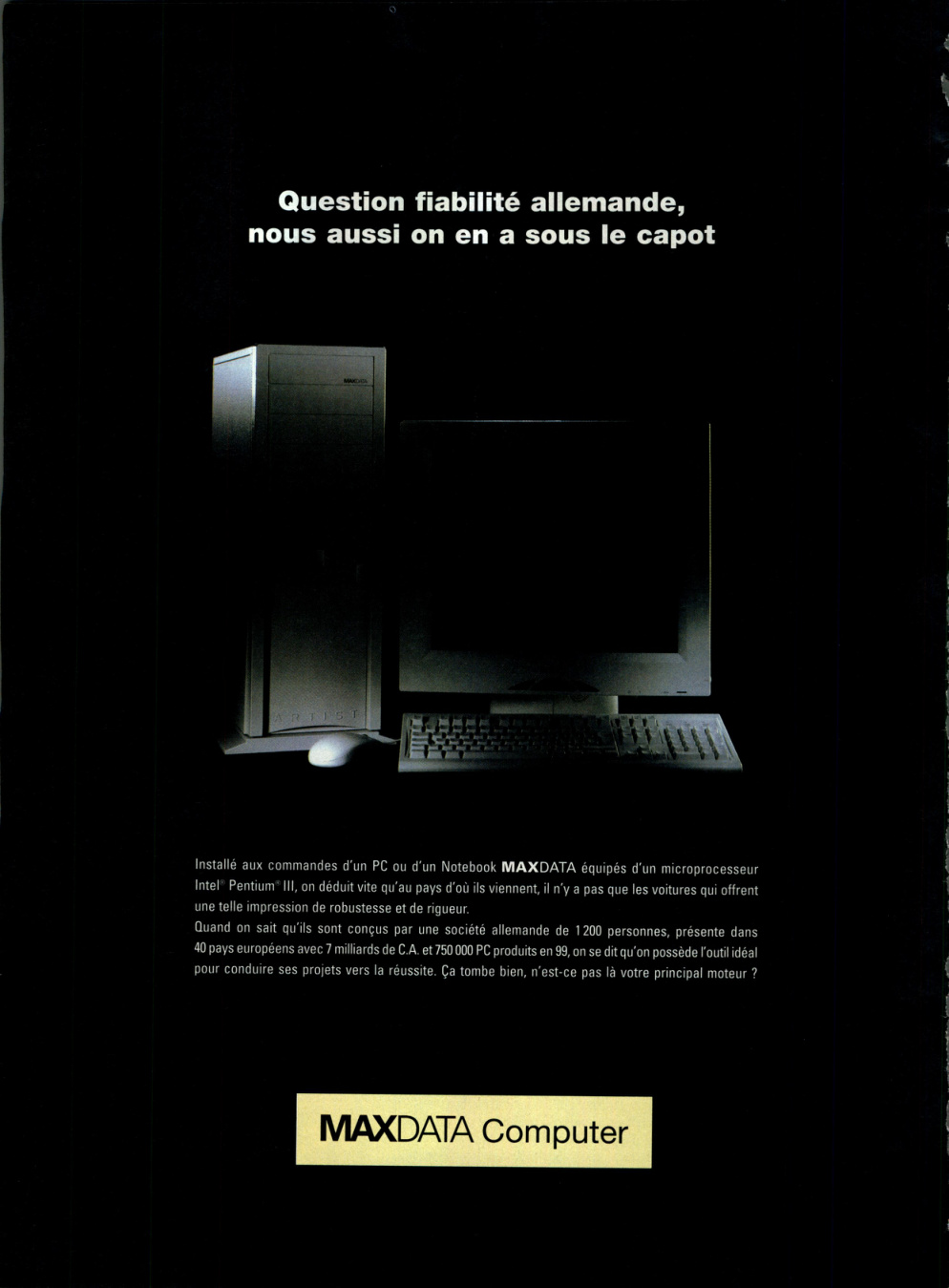 Question fiabilité allemande, nous aussi on en a sous le capot

MAXDATA

ARTIST

Installé aux commandes d'un PC ou d'un Notebook MAXDATA équipés d'un microprocesseur Intel® Pentium® III, on déduit vite qu'au pays d'où ils viennent, il n'y a pas que les voitures qui offrent une telle impression de robustesse et de rigueur.
Quand on sait qu'ils sont conçus par une société allemande de 1 200 personnes, présente dans 40 pays européens avec 7 milliards de C.A. et 750 000 PC produits en 99, on se dit qu'on possède l'outil idéal pour conduire ses projets vers la réussite. Ça tombe bien, n'est-ce pas là votre principal moteur ?

MAXDATA Computer